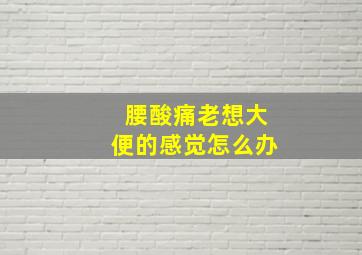 腰酸痛老想大便的感觉怎么办